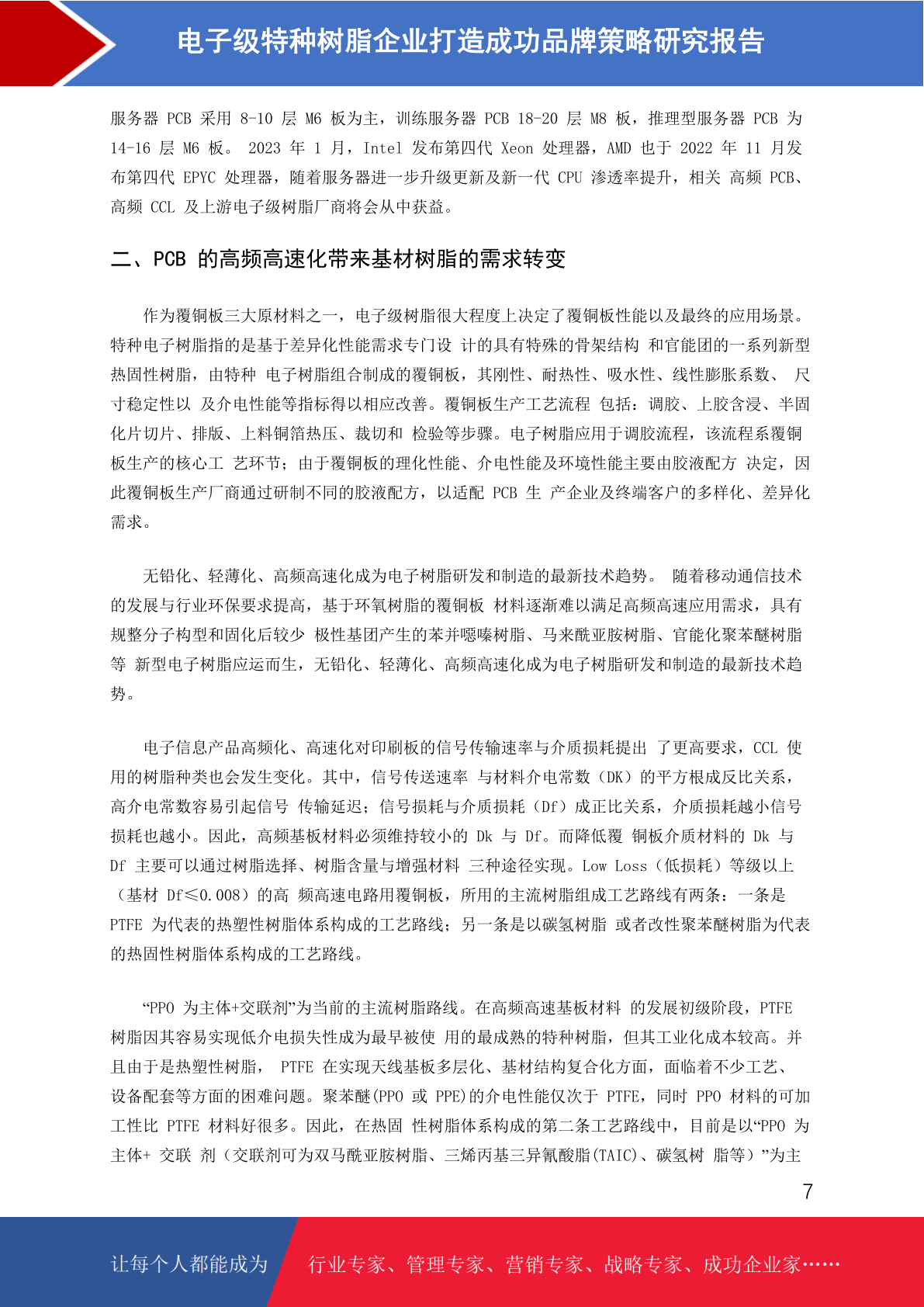 电子级特种树脂企业打造成功品牌策略研究报告

服务器 PCB 采用 8-10 层 M6 板为主，训练服务器 PCB 18-20 层 M8 板，推理型服务器 PCB 为 14-16 层 M6 板。 2023 年 1 月，Intel 发布第四代 Xeon 处理器，AMD 也于 2022 年 11 月发布第四代 EPYC 处理器，随着服务器进一步升级更新及新一代 CPU 渗透率提升，相关 高频 PCB、高频 CCL 及上游电子级树脂厂商将会从中获益。

二、PCB 的高频高速化带来基材树脂的需求转变

作为覆铜板三大原材料之一，电子级树脂很大程度上决定了覆铜板性能以及最终的应用场景。特种电子树脂指的是基于差异化性能需求专门设 计的具有特殊的骨架结构 和官能团的一系列新型热固性树脂，由特种 电子树脂组合制成的覆铜板，其刚性、耐热性、吸水性、线性膨胀系数、 尺寸稳定性以 及介电性能等指标得以相应改善。覆铜板生产工艺流程 包括：调胶、上胶含浸、半固化片切片、排版、上料铜箔热压、裁切和 检验等步骤。电子树脂应用于调胶流程，该流程系覆铜板生产的核心工 艺环节；由于覆铜板的理化性能、介电性能及环境性能主要由胶液配方 决定，因此覆铜板生产厂商通过研制不同的胶液配方，以适配 PCB 生 产企业及终端客户的多样化、差异化需求。

无铅化、轻薄化、高频高速化成为电子树脂研发和制造的最新技术趋势。 随着移动通信技术的发展与行业环保要求提高，基于环氧树脂的覆铜板 材料逐渐难以满足高频高速应用需求，具有规整分子构型和固化后较少 极性基团产生的苯并噁嗪树脂、马来酰亚胺树脂、官能化聚苯醚树脂等 新型电子树脂应运而生，无铅化、轻薄化、高频高速化成为电子树脂研发和制造的最新技术趋势。

电子信息产品高频化、高速化对印刷板的信号传输速率与介质损耗提出 了更高要求，CCL 使用的树脂种类也会发生变化。其中，信号传送速率 与材料介电常数（DK）的平方根成反比关系，高介电常数容易引起信号 传输延迟；信号损耗与介质损耗（Df）成正比关系，介质损耗越小信号损耗也越小。因此，高频基板材料必须维持较小的 Dk 与 Df。而降低覆 铜板介质材料的 Dk 与 Df 主要可以通过树脂选择、树脂含量与增强材料 三种途径实现。Low Loss（低损耗）等级以上（基材 Df≤0.008）的高 频高速电路用覆铜板，所用的主流树脂组成工艺路线有两条：一条是 PTFE 为代表的热塑性树脂体系构成的工艺路线；另一条是以碳氢树脂 或者改性聚苯醚树脂为代表的热固性树脂体系构成的工艺路线。

“PPO 为主体+交联剂”为当前的主流树脂路线。在高频高速基板材料 的发展初级阶段，PTFE 树脂因其容易实现低介电损失性成为最早被使 用的最成熟的特种树脂，但其工业化成本较高。并且由于是热塑性树脂， PTFE 在实现天线基板多层化、基材结构复合化方面，面临着不少工艺、设备配套等方面的困难问题。聚苯醚(PPO 或 PPE)的介电性能仅次于 PTFE，同时 PPO 材料的可加工性比 PTFE 材料好很多。因此，在热固 性树脂体系构成的第二条工艺路线中，目前是以“PPO 为主体+ 交联 剂（交联剂可为双马酰亚胺树脂、三烯丙基三异氰酸脂(TAIC)、碳氢树 脂等）”为主

7

让每个人都能成为 行业专家、管理专家、营销专家、战略专家、成功企业家……